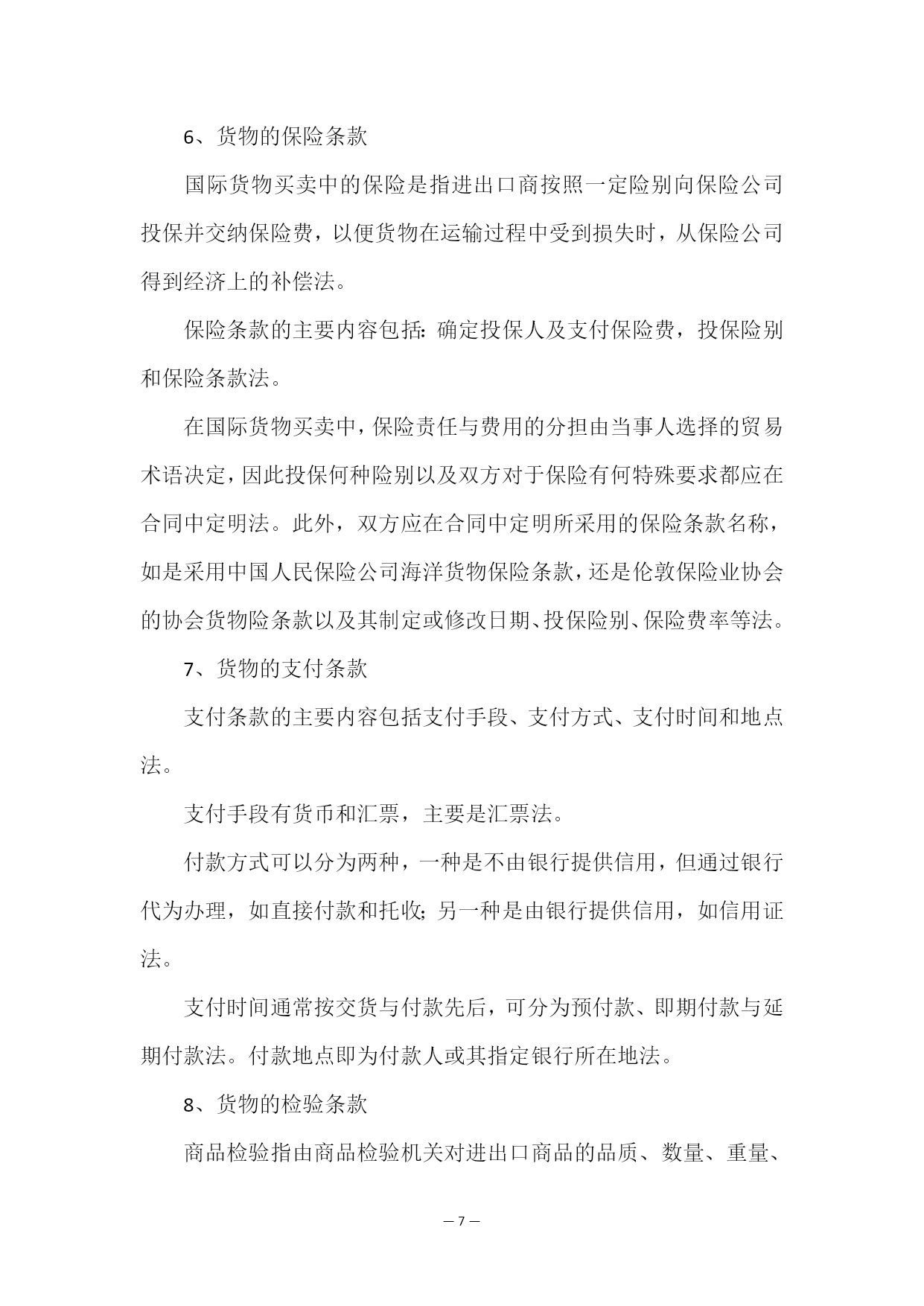 6、货物的保险条款

国际货物买卖中的保险是指进出口商按照一定险别向保险公司投保并交纳保险费，以便货物在运输过程中受到损失时，从保险公司得到经济上的补偿法。

保险条款的主要内容包括：确定投保人及支付保险费，投保险别和保险条款法。

在国际货物买卖中，保险责任与费用的分担由当事人选择的贸易术语决定，因此投保何种险别以及双方对于保险有何特殊要求都应在合同中定明法。此外，双方应在合同中定明所采用的保险条款名称，如是采用中国人民保险公司海洋货物保险条款，还是伦敦保险业协会的协会货物险条款以及其制定或修改日期、投保险别、保险费率等法。

7、货物的支付条款

支付条款的主要内容包括支付手段、支付方式、支付时间和地点法。

支付手段有货币和汇票，主要是汇票法。

付款方式可以分为两种，一种是不由银行提供信用，但通过银行代为办理，如直接付款和托收；另一种是由银行提供信用，如信用证法。

支付时间通常按交货与付款先后，可分为预付款、即期付款与延期付款法。付款地点即为付款人或其指定银行所在地法。

8、货物的检验条款

商品检验指由商品检验机关对进出口商品的品质、数量、重量、

— 7 —